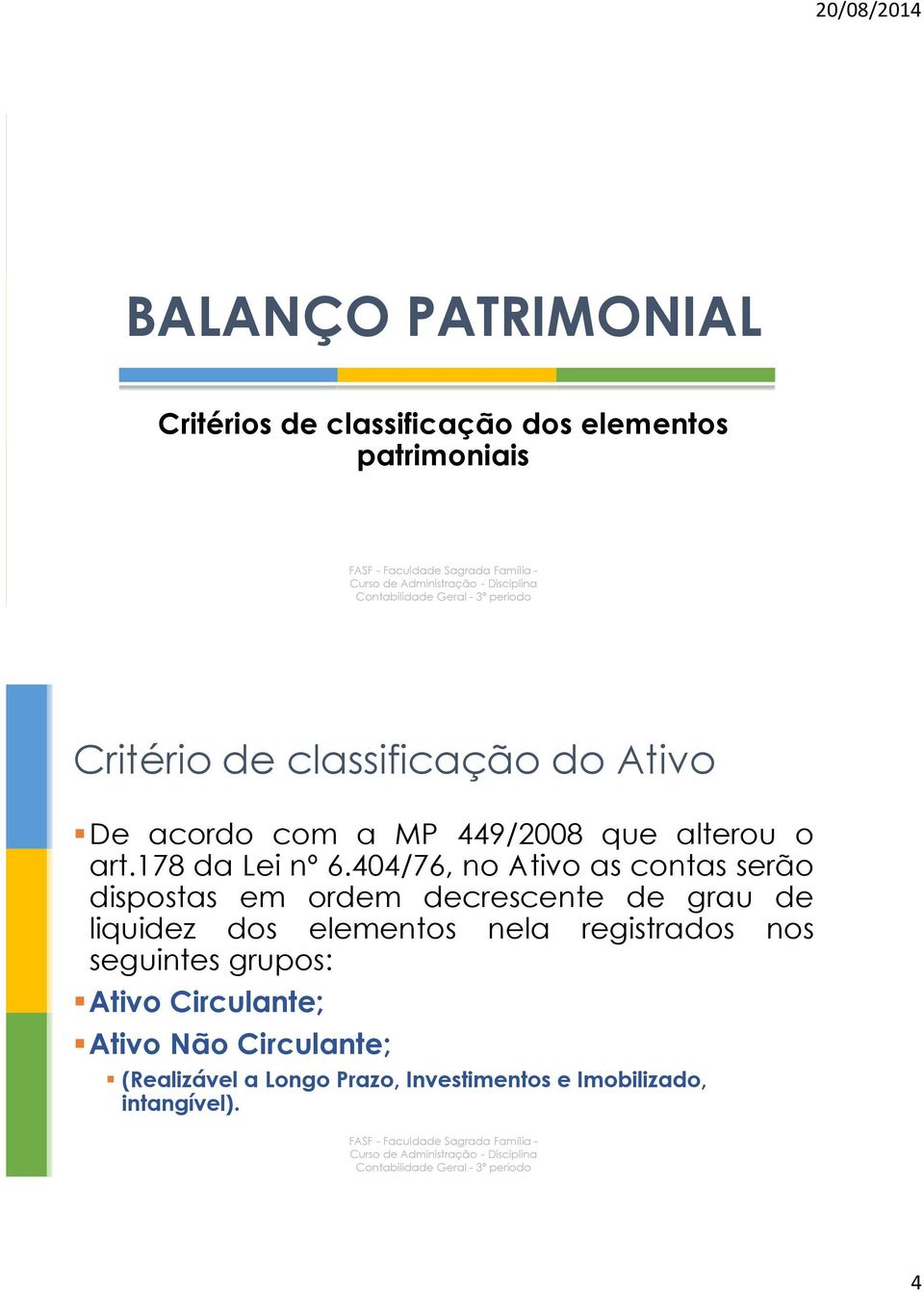 20/08/2014

BALANÇO PATRIMONIAL

Critérios de classificação dos elementos patrimoniais

FASF - Faculdade Sagrada Família - Curso de Administração - Disciplina Contabilidade Geral - 3º período

Critério de classificação do Ativo

De acordo com a MP 449/2008 que alterou o art.178 da Lei nº 6.404/76, no Ativo as contas serão dispostas em ordem decrescente de grau de liquidez dos elementos nela registrados nos seguintes grupos:

Ativo Circulante;

Ativo Não Circulante;

(Realizável a Longo Prazo, Investimentos e Imobilizado, intangível).

FASF - Faculdade Sagrada Família - Curso de Administração - Disciplina Contabilidade Geral - 3º período

4